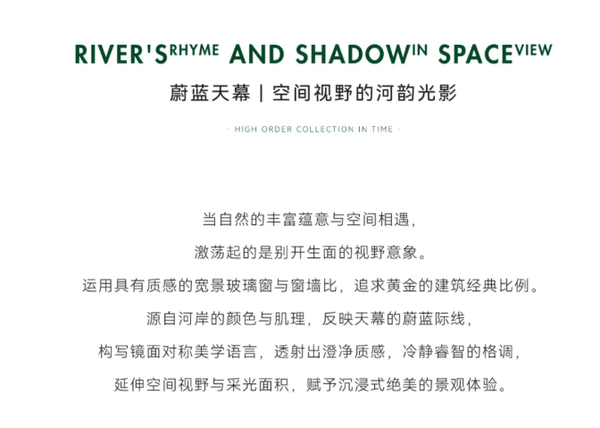 RIVER'S RHYME AND SHADOW IN SPACE VIEW

蔚蓝天幕 | 空间视野的河韵光影

· HIGH ORDER COLLECTION IN TIME ·

当自然的丰富蕴意与空间相遇，

激荡起的是别开生面的视野意象。

运用具有质感的宽景玻璃窗与窗墙比，追求黄金的建筑经典比例。

源自河岸的颜色与肌理，反映天幕的蔚蓝际线，

构写镜面对称美学语言，透射出澄净质感，冷静睿智的格调，

延伸空间视野与采光面积，赋予沉浸式绝美的景观体验。